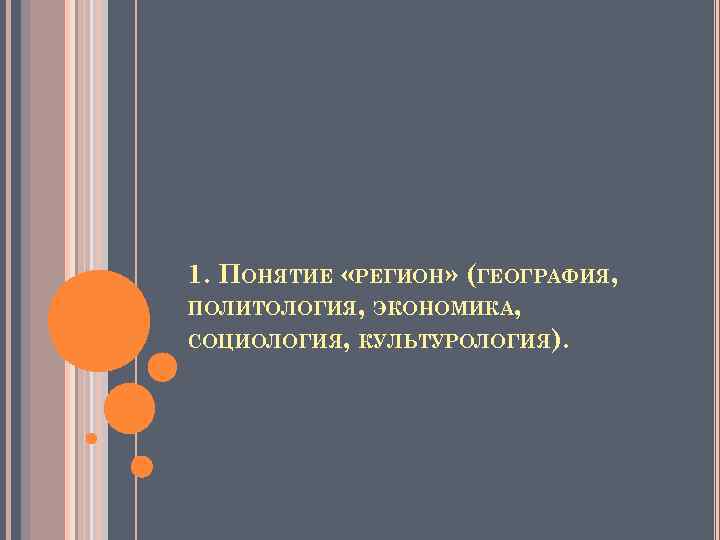 1. Понятие «регион» (география, политология, экономика, социология, культурология).